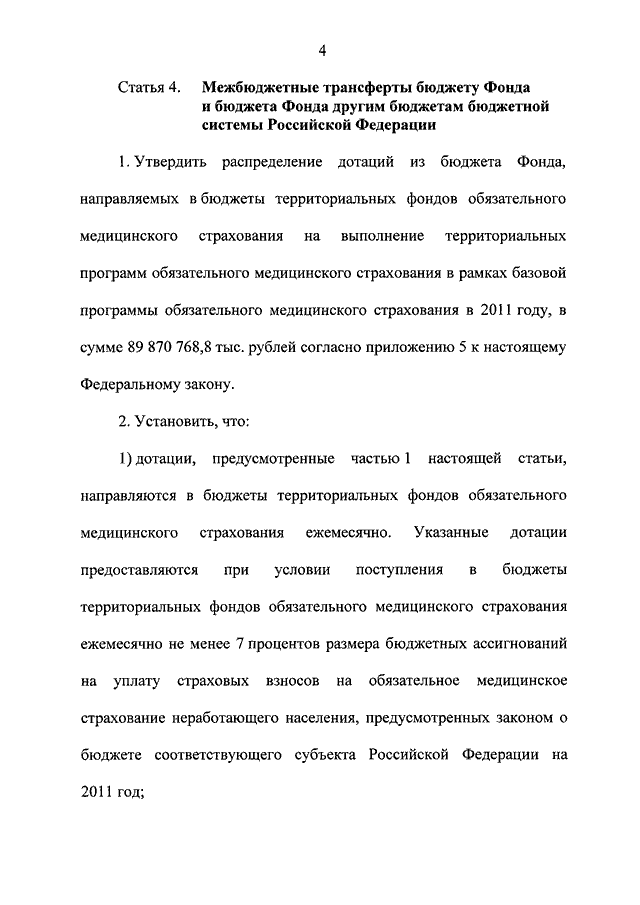 4

Статья 4. Межбюджетные трансферты бюджету Фонда и бюджета Фонда другим бюджетам бюджетной системы Российской Федерации

1. Утвердить распределение дотаций из бюджета Фонда, направляемых в бюджеты территориальных фондов обязательного медицинского страхования на выполнение территориальных программ обязательного медицинского страхования в рамках базовой программы обязательного медицинского страхования в 2011 году, в сумме 89 870 768,8 тыс. рублей согласно приложению 5 к настоящему Федеральному закону.

2. Установить, что:

1) дотации, предусмотренные частью 1 настоящей статьи, направляются в бюджеты территориальных фондов обязательного медицинского страхования ежемесячно. Указанные дотации предоставляются при условии поступления в бюджеты территориальных фондов обязательного медицинского страхования ежемесячно не менее 7 процентов размера бюджетных ассигнований на уплату страховых взносов на обязательное медицинское страхование неработающего населения, предусмотренных законом о бюджете соответствующего субъекта Российской Федерации на 2011 год;